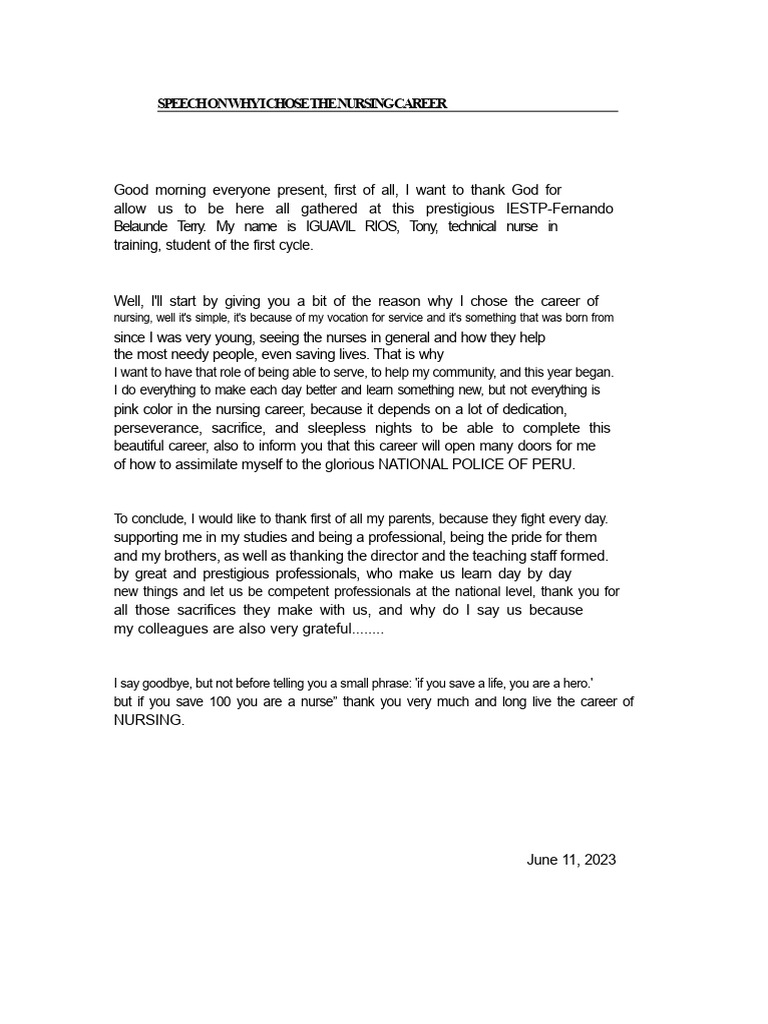 SPEECH ON WHY I CHOSE THE NURSING CAREER

Good morning everyone present, first of all, I want to thank God for allow us to be here all gathered at this prestigious IESTP-Fernando Belaunde Terry. My name is IGUAVIL RIOS, Tony, technical nurse in training, student of the first cycle.

Well, I'll start by giving you a bit of the reason why I chose the career of nursing, well it's simple, it's because of my vocation for service and it's something that was born from since I was very young, seeing the nurses in general and how they help the most needy people, even saving lives. That is why I want to have that role of being able to serve, to help my community, and this year began. I do everything to make each day better and learn something new, but not everything is pink color in the nursing career, because it depends on a lot of dedication, perseverance, sacrifice, and sleepless nights to be able to complete this beautiful career, also to inform you that this career will open many doors for me of how to assimilate myself to the glorious NATIONAL POLICE OF PERU.

To conclude, I would like to thank first of all my parents, because they fight every day. supporting me in my studies and being a professional, being the pride for them and my brothers, as well as thanking the director and the teaching staff formed. by great and prestigious professionals, who make us learn day by day new things and let us be competent professionals at the national level, thank you for all those sacrifices they make with us, and why do I say us because my colleagues are also very grateful........

I say goodbye, but not before telling you a small phrase: 'if you save a life, you are a hero.' but if you save 100 you are a nurse" thank you very much and long live the career of NURSING.

June 11, 2023